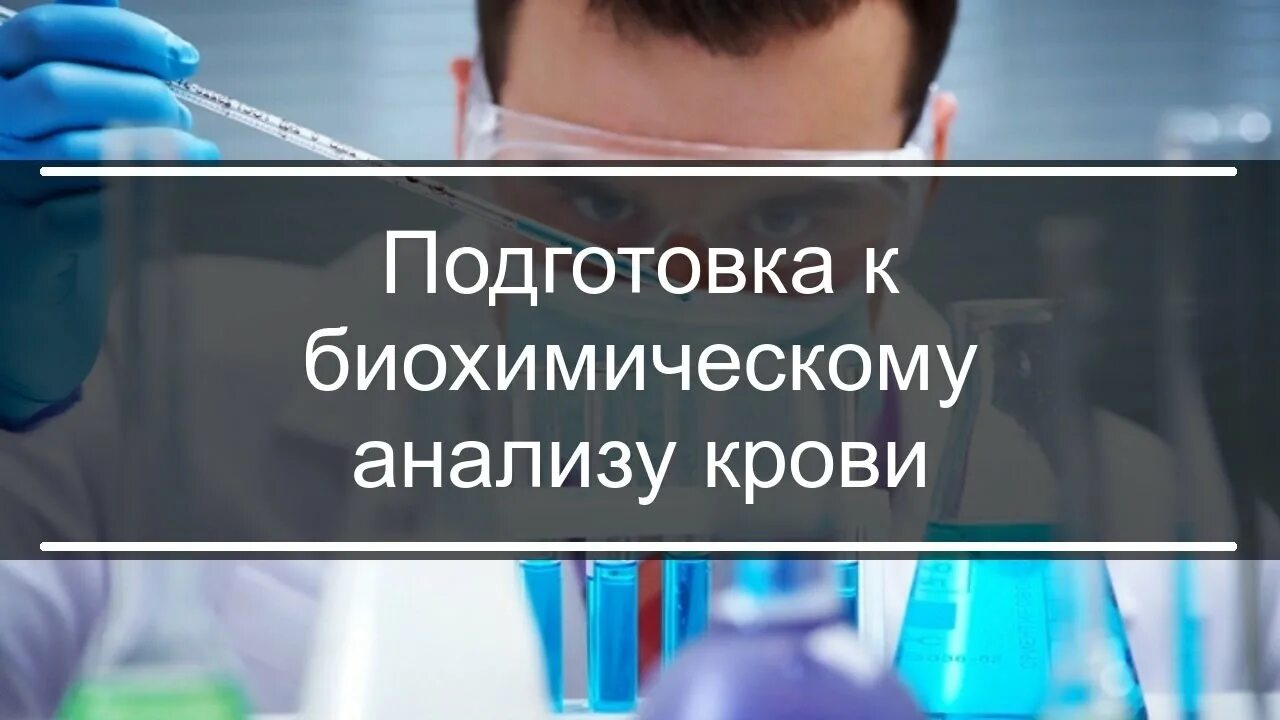 Подготовка к биохимическому анализу крови